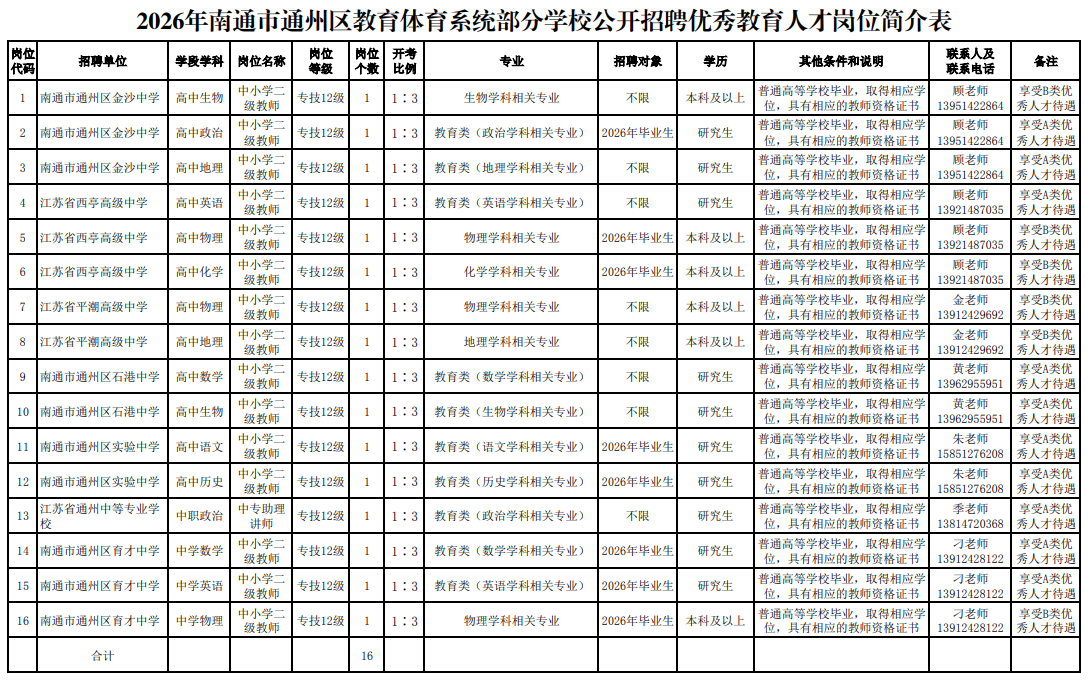 2026年南通市通州区教育体育系统部分学校公开招聘优秀教育人才岗位简介表

| 岗位代码 | 招聘单位 | 学段学科 | 岗位名称 | 岗位等级 | 岗位个数 | 开考比例 | 专业 | 招聘对象 | 学历 | 其他条件和说明 | 联系人及联系电话 | 备注 |
|---|---|---|---|---|---|---|---|---|---|---|---|---|
| 1 | 南通市通州区金沙中学 | 高中生物 | 中小学二级教师 | 专技12级 | 1 | 1：3 | 生物学科相关专业 | 不限 | 本科及以上 | 普通高等学校毕业，取得相应学位，具有相应的教师资格证书 | 顾老师 13951422864 | 享受B类优秀人才待遇 |
| 2 | 南通市通州区金沙中学 | 高中政治 | 中小学二级教师 | 专技12级 | 1 | 1：3 | 教育类（政治学科相关专业） | 2026年毕业生 | 研究生 | 普通高等学校毕业，取得相应学位，具有相应的教师资格证书 | 顾老师 13951422864 | 享受A类优秀人才待遇 |
| 3 | 南通市通州区金沙中学 | 高中地理 | 中小学二级教师 | 专技12级 | 1 | 1：3 | 教育类（地理学科相关专业） | 不限 | 研究生 | 普通高等学校毕业，取得相应学位，具有相应的教师资格证书 | 顾老师 13951422864 | 享受A类优秀人才待遇 |
| 4 | 江苏省西亭高级中学 | 高中英语 | 中小学二级教师 | 专技12级 | 1 | 1：3 | 教育类（英语学科相关专业） | 不限 | 研究生 | 普通高等学校毕业，取得相应学位，具有相应的教师资格证书 | 顾老师 13921487035 | 享受A类优秀人才待遇 |
| 5 | 江苏省西亭高级中学 | 高中物理 | 中小学二级教师 | 专技12级 | 1 | 1：3 | 物理学科相关专业 | 2026年毕业生 | 本科及以上 | 普通高等学校毕业，取得相应学位，具有相应的教师资格证书 | 顾老师 13921487035 | 享受B类优秀人才待遇 |
| 6 | 江苏省西亭高级中学 | 高中化学 | 中小学二级教师 | 专技12级 | 1 | 1：3 | 化学学科相关专业 | 2026年毕业生 | 本科及以上 | 普通高等学校毕业，取得相应学位，具有相应的教师资格证书 | 顾老师 13921487035 | 享受B类优秀人才待遇 |
| 7 | 江苏省平潮高级中学 | 高中物理 | 中小学二级教师 | 专技12级 | 1 | 1：3 | 物理学科相关专业 | 不限 | 本科及以上 | 普通高等学校毕业，取得相应学位，具有相应的教师资格证书 | 金老师 13912429692 | 享受B类优秀人才待遇 |
| 8 | 江苏省平潮高级中学 | 高中地理 | 中小学二级教师 | 专技12级 | 1 | 1：3 | 地理学科相关专业 | 不限 | 本科及以上 | 普通高等学校毕业，取得相应学位，具有相应的教师资格证书 | 金老师 13912429692 | 享受B类优秀人才待遇 |
| 9 | 南通市通州区石港中学 | 高中数学 | 中小学二级教师 | 专技12级 | 1 | 1：3 | 教育类（数学学科相关专业） | 不限 | 研究生 | 普通高等学校毕业，取得相应学位，具有相应的教师资格证书 | 黄老师 13962955951 | 享受A类优秀人才待遇 |
| 10 | 南通市通州区石港中学 | 高中生物 | 中小学二级教师 | 专技12级 | 1 | 1：3 | 教育类（生物学科相关专业） | 不限 | 研究生 | 普通高等学校毕业，取得相应学位，具有相应的教师资格证书 | 黄老师 13962955951 | 享受A类优秀人才待遇 |
| 11 | 南通市通州区实验中学 | 高中语文 | 中小学二级教师 | 专技12级 | 1 | 1：3 | 教育类（语文学科相关专业） | 2026年毕业生 | 研究生 | 普通高等学校毕业，取得相应学位，具有相应的教师资格证书 | 朱老师 15851276208 | 享受A类优秀人才待遇 |
| 12 | 南通市通州区实验中学 | 高中历史 | 中小学二级教师 | 专技12级 | 1 | 1：3 | 教育类（历史学科相关专业） | 2026年毕业生 | 研究生 | 普通高等学校毕业，取得相应学位，具有相应的教师资格证书 | 朱老师 15851276208 | 享受A类优秀人才待遇 |
| 13 | 江苏省通州中等专业学校 | 中职政治 | 中专助理讲师 | 专技12级 | 1 | 1：3 | 教育类（政治学科相关专业） | 不限 | 研究生 | 普通高等学校毕业，取得相应学位，具有相应的教师资格证书 | 季老师 13814720368 | 享受A类优秀人才待遇 |
| 14 | 南通市通州区育才中学 | 中学数学 | 中小学二级教师 | 专技12级 | 1 | 1：3 | 教育类（数学学科相关专业） | 2026年毕业生 | 研究生 | 普通高等学校毕业，取得相应学位，具有相应的教师资格证书 | 刁老师 13912428122 | 享受A类优秀人才待遇 |
| 15 | 南通市通州区育才中学 | 中学英语 | 中小学二级教师 | 专技12级 | 1 | 1：3 | 教育类（英语学科相关专业） | 2026年毕业生 | 研究生 | 普通高等学校毕业，取得相应学位，具有相应的教师资格证书 | 刁老师 13912428122 | 享受A类优秀人才待遇 |
| 16 | 南通市通州区育才中学 | 中学物理 | 中小学二级教师 | 专技12级 | 1 | 1：3 | 物理学科相关专业 | 2026年毕业生 | 本科及以上 | 普通高等学校毕业，取得相应学位，具有相应的教师资格证书 | 刁老师 13912428122 | 享受B类优秀人才待遇 |
|  | 合计 |  |  |  | 16 |  |  |  |  |  |  |  |